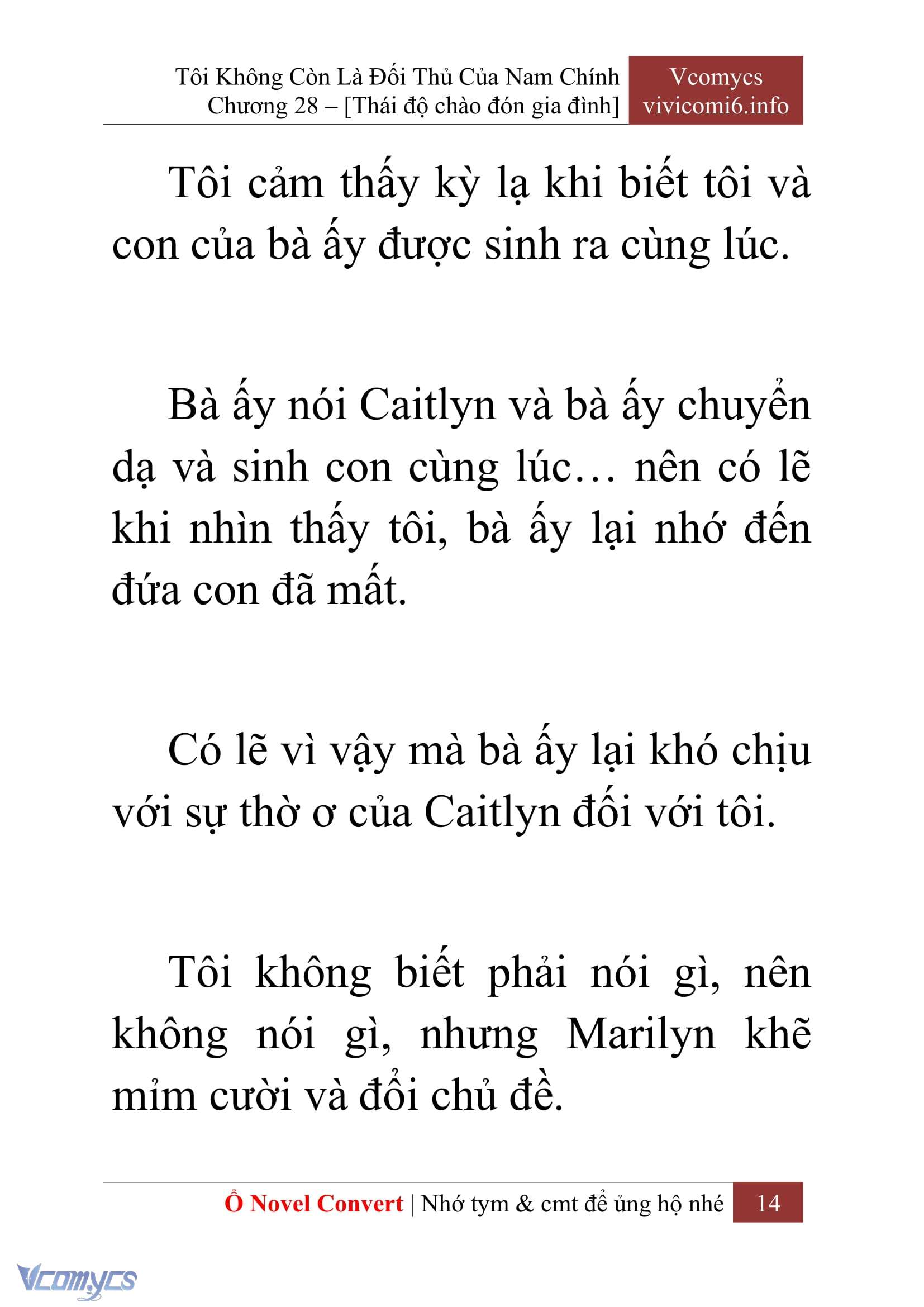 Tôi Không Còn Là Đối Thủ Của Nam Chính
Chương 28 – [Thái độ chào đón gia đình]

Vcomycs
vivicomi6.info

Tôi cảm thấy kỳ lạ khi biết tôi và con của bà ấy được sinh ra cùng lúc.

Bà ấy nói Caitlyn và bà ấy chuyển dạ và sinh con cùng lúc… nên có lẽ khi nhìn thấy tôi, bà ấy lại nhớ đến đứa con đã mất.

Có lẽ vì vậy mà bà ấy lại khó chịu với sự thờ ơ của Caitlyn đối với tôi.

Tôi không biết phải nói gì, nên không nói gì, nhưng Marilyn khẽ mỉm cười và đổi chủ đề.

Ổ Novel Convert | Nhớ tym & cmt để ủng hộ nhé 14

Vcomycs